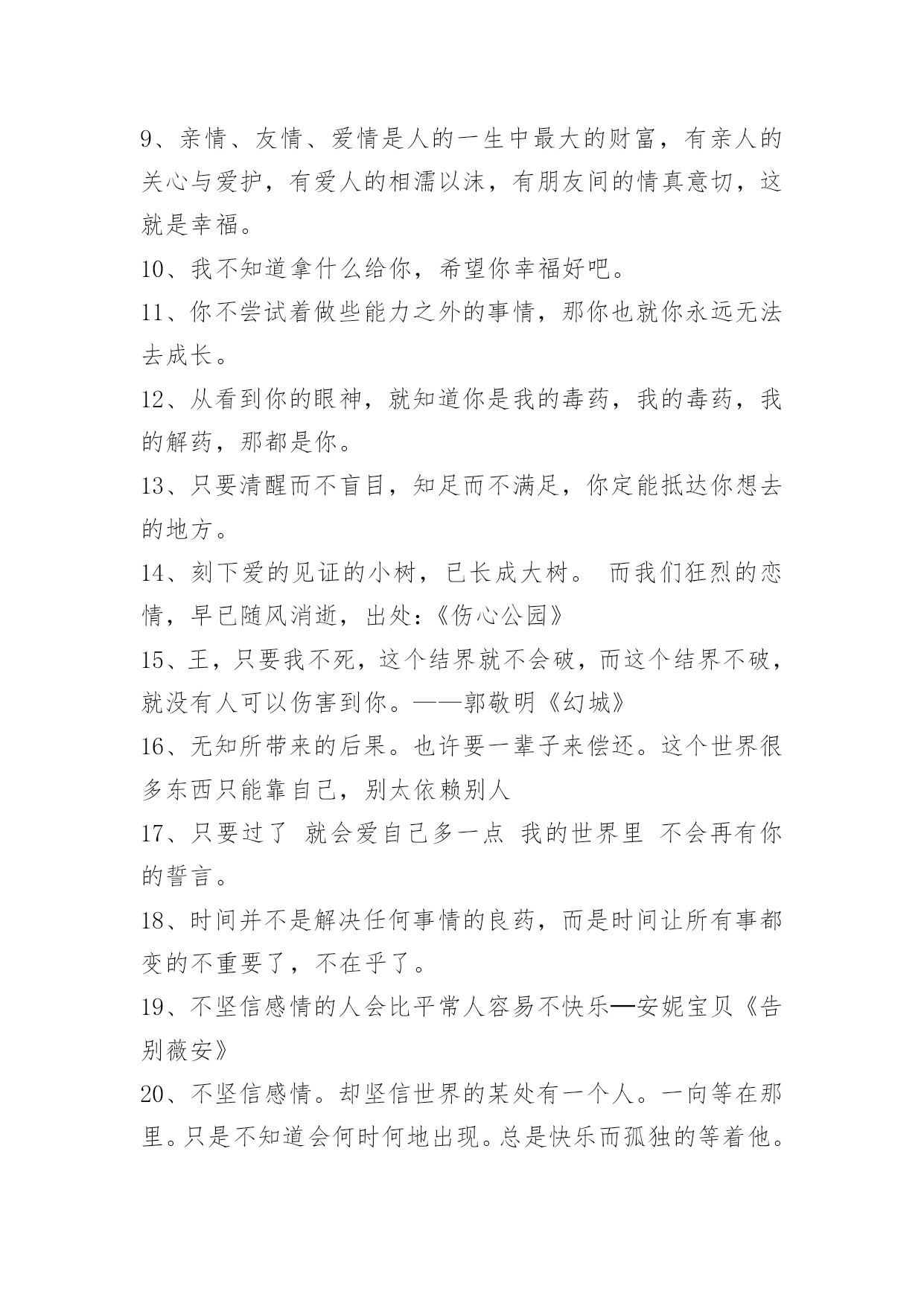 9、亲情、友情、爱情是人的一生中最大的财富，有亲人的关心与爱护，有爱人的相濡以沫，有朋友间的情真意切，这就是幸福。

10、我不知道拿什么给你，希望你幸福好吧。

11、你不尝试着做些能力之外的事情，那你也就你永远无法去成长。

12、从看到你的眼神，就知道你是我的毒药，我的毒药，我的解药，那都是你。

13、只要清醒而不盲目，知足而不满足，你定能抵达你想去的地方。

14、刻下爱的见证的小树，已长成大树。 而我们狂烈的恋情，早已随风消逝，出处:《伤心公园》

15、王，只要我不死，这个结界就不会破，而这个结界不破，就没有人可以伤害到你。——郭敬明《幻城》

16、无知所带来的后果。也许要一辈子来偿还。这个世界很多东西只能靠自己，别太依赖别人

17、只要过了 就会爱自己多一点 我的世界里 不会再有你的誓言。

18、时间并不是解决任何事情的良药，而是时间让所有事都变的不重要了，不在乎了。

19、不坚信感情的人会比平常人容易不快乐—安妮宝贝《告别薇安》

20、不坚信感情。却坚信世界的某处有一个人。一向等在那里。只是不知道会何时何地出现。总是快乐而孤独的等着他。